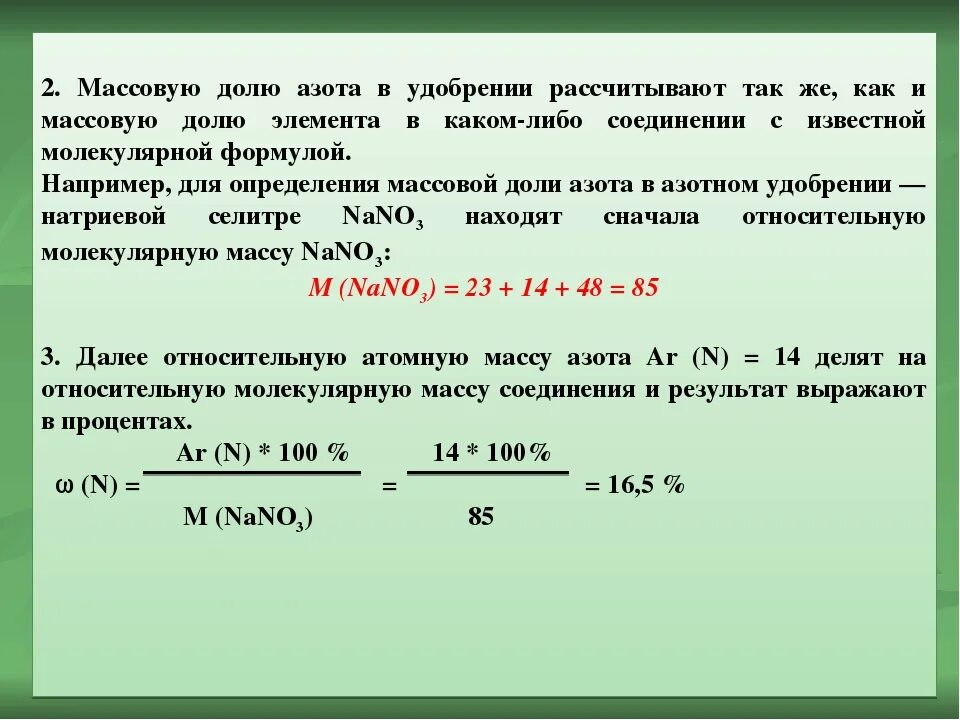 2. Массовую долю азота в удобрении рассчитывают так же, как и массовую долю элемента в каком-либо соединении с известной молекулярной формулой.
Например, для определения массовой доли азота в азотном удобрении — натриевой селитре $NaNO_3$ находят сначала относительную молекулярную массу $NaNO_3$:

$M (NaNO_3) = 23 + 14 + 48 = 85$

3. Далее относительную атомную массу азота Ar (N) = 14 делят на относительную молекулярную массу соединения и результат выражают в процентах.

$\omega (N) = \frac{Ar (N) * 100 \%}{M (NaNO_3)} = \frac{14 * 100\%}{85} = 16,5 \%$